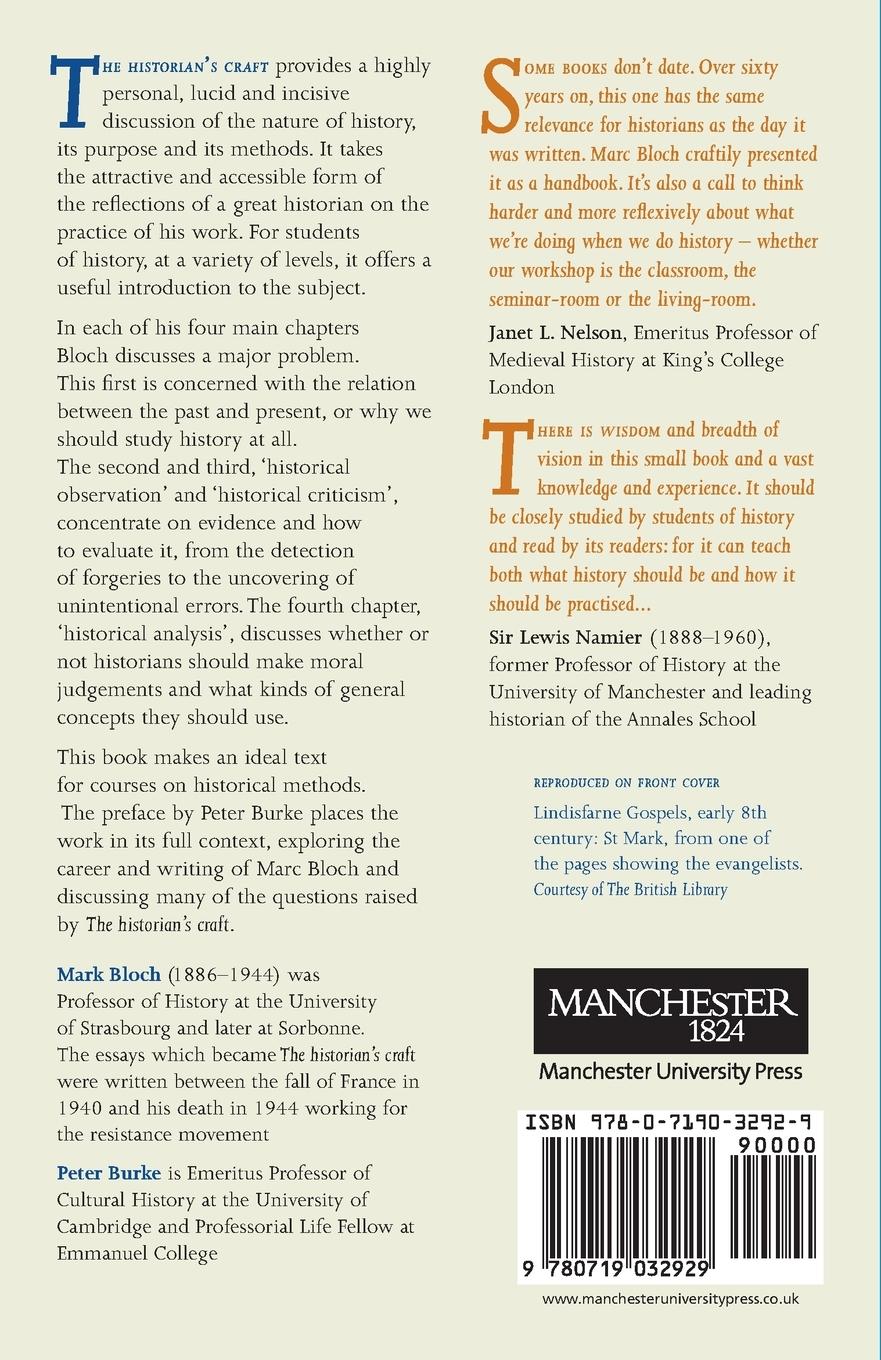 THE HISTORIAN'S CRAFT provides a highly personal, lucid and incisive discussion of the nature of history, its purpose and its methods. It takes the attractive and accessible form of the reflections of a great historian on the practice of his work. For students of history, at a variety of levels, it offers a useful introduction to the subject.

In each of his four main chapters Bloch discusses a major problem. This first is concerned with the relation between the past and present, or why we should study history at all. The second and third, 'historical observation' and 'historical criticism', concentrate on evidence and how to evaluate it, from the detection of forgeries to the uncovering of unintentional errors. The fourth chapter, 'historical analysis', discusses whether or not historians should make moral judgements and what kinds of general concepts they should use.

This book makes an ideal text for courses on historical methods. The preface by Peter Burke places the work in its full context, exploring the career and writing of Marc Bloch and discussing many of the questions raised by The historian's craft.

Mark Bloch (1886–1944) was Professor of History at the University of Strasbourg and later at Sorbonne. The essays which became The historian's craft were written between the fall of France in 1940 and his death in 1944 working for the resistance movement

Peter Burke is Emeritus Professor of Cultural History at the University of Cambridge and Professorial Life Fellow at Emmanuel College

SOME BOOKS don't date. Over sixty years on, this one has the same relevance for historians as the day it was written. Marc Bloch craftily presented it as a handbook. It's also a call to think harder and more reflexively about what we're doing when we do history – whether our workshop is the classroom, the seminar-room or the living-room.

Janet L. Nelson, Emeritus Professor of Medieval History at King's College London

THERE IS WISDOM and breadth of vision in this small book and a vast knowledge and experience. It should be closely studied by students of history and read by its readers: for it can teach both what history should be and how it should be practised...

Sir Lewis Namier (1888–1960), former Professor of History at the University of Manchester and leading historian of the Annales School

REPRODUCED ON FRONT COVER

Lindisfarne Gospels, early 8th century: St Mark, from one of the pages showing the evangelists. Courtesy of The British Library

MANCHESTER 1824

Manchester University Press

ISBN 978-0-7190-3292-9

90000

9 780719 032929

www.manchesteruniversitypress.co.uk